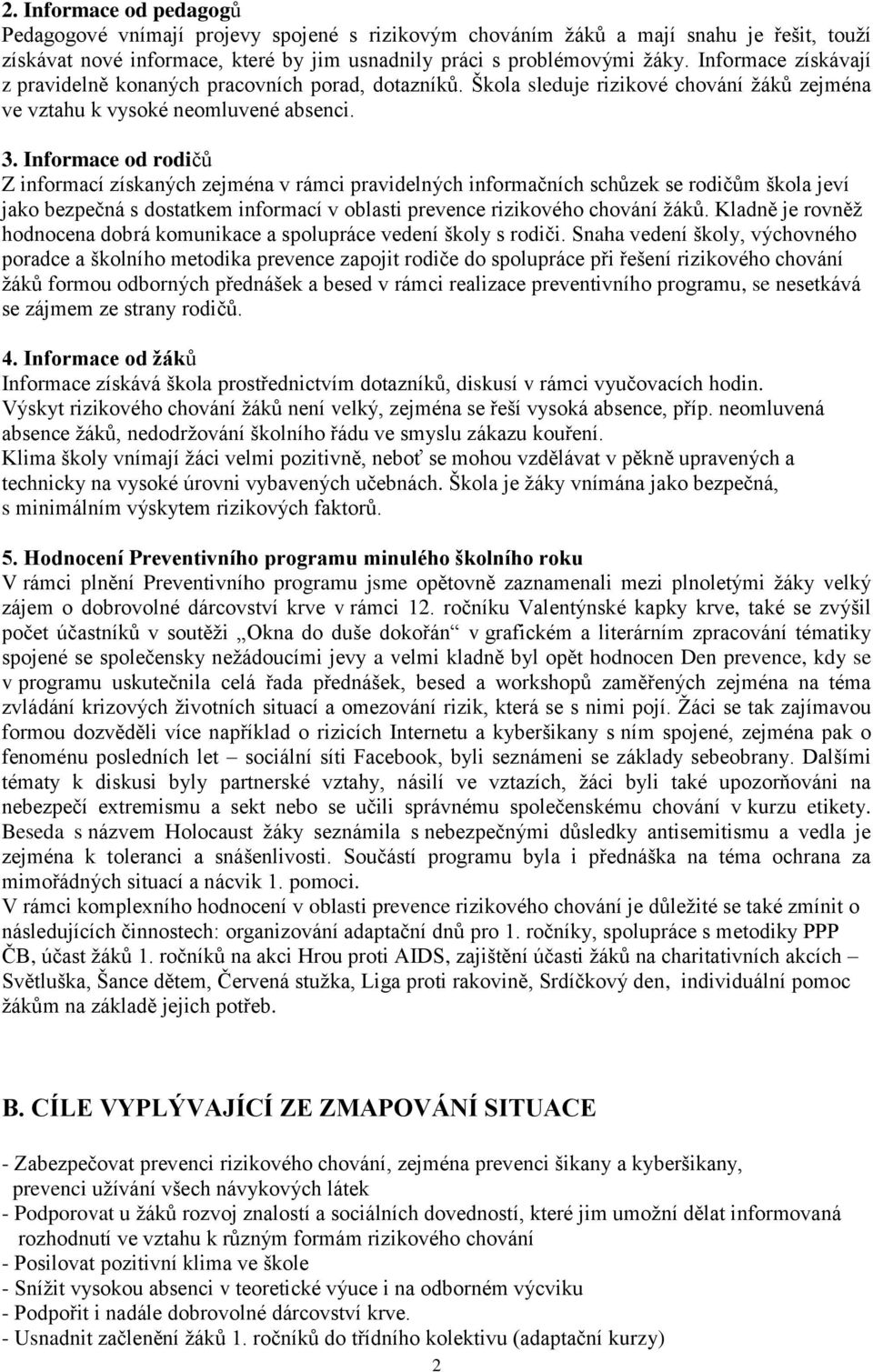 2. Informace od pedagogů
Pedagogové vnímají projevy spojené s rizikovým chováním žáků a mají snahu je řešit, touží získávat nové informace, které by jim usnadnily práci s problémovými žáky. Informace získávají z pravidelně konaných pracovních porad, dotazníků. Škola sleduje rizikové chování žáků zejména ve vztahu k vysoké neomluvené absenci.

3. Informace od rodičů
Z informací získaných zejména v rámci pravidelných informačních schůzek se rodičům škola jeví jako bezpečná s dostatkem informací v oblasti prevence rizikového chování žáků. Kladně je rovněž hodnocena dobrá komunikace a spolupráce vedení školy s rodiči. Snaha vedení školy, výchovného poradce a školního metodika prevence zapojit rodiče do spolupráce při řešení rizikového chování žáků formou odborných přednášek a besed v rámci realizace preventivního programu, se nesetkává se zájmem ze strany rodičů.

4. Informace od žáků
Informace získává škola prostřednictvím dotazníků, diskusí v rámci vyučovacích hodin.
Výskyt rizikového chování žáků není velký, zejména se řeší vysoká absence, příp. neomluvená absence žáků, nedodržování školního řádu ve smyslu zákazu kouření.
Klima školy vnímají žáci velmi pozitivně, neboť se mohou vzdělávat v pěkně upravených a technicky na vysoké úrovni vybavených učebnách. Škola je žáky vnímána jako bezpečná, s minimálním výskytem rizikových faktorů.

5. Hodnocení Preventivního programu minulého školního roku
V rámci plnění Preventivního programu jsme opětovně zaznamenali mezi plnoletými žáky velký zájem o dobrovolné dárcovství krve v rámci 12. ročníku Valentýnské kapky krve, také se zvýšil počet účastníků v soutěži „Okna do duše dokořán“ v grafickém a literárním zpracování tématiky spojené se společensky nežádoucími jevy a velmi kladně byl opět hodnocen Den prevence, kdy se v programu uskutečnila celá řada přednášek, besed a workshopů zaměřených zejména na téma zvládání krizových životních situací a omezování rizik, která se s nimi pojí. Žáci se tak zajímavou formou dozvěděli více například o rizicích Internetu a kyberšikany s ním spojené, zejména pak o fenoménu posledních let – sociální síti Facebook, byli seznámeni se základy sebeobrany. Dalšími tématy k diskusi byly partnerské vztahy, násilí ve vztazích, žáci byli také upozorňováni na nebezpečí extremismu a sekt nebo se učili správnému společenskému chování v kurzu etikety. Beseda s názvem Holocaust žáky seznámila s nebezpečnými důsledky antisemitismu a vedla je zejména k toleranci a snášenlivosti. Součástí programu byla i přednáška na téma ochrana za mimořádných situací a nácvik 1. pomoci.
V rámci komplexního hodnocení v oblasti prevence rizikového chování je důležité se také zmínit o následujících činnostech: organizování adaptační dnů pro 1. ročníky, spolupráce s metodiky PPP ČB, účast žáků 1. ročníků na akci Hrou proti AIDS, zajištění účasti žáků na charitativních akcích – Světluška, Šance dětem, Červená stužka, Liga proti rakovině, Srdíčkový den, individuální pomoc žákům na základě jejich potřeb.

B. CÍLE VYPLÝVAJÍCÍ ZE ZMAPOVÁNÍ SITUACE

- Zabezpečovat prevenci rizikového chování, zejména prevenci šikany a kyberšikany, prevenci užívání všech návykových látek
- Podporovat u žáků rozvoj znalostí a sociálních dovedností, které jim umožní dělat informovaná rozhodnutí ve vztahu k různým formám rizikového chování
- Posilovat pozitivní klima ve škole
- Snížit vysokou absenci v teoretické výuce i na odborném výcviku
- Podpořit i nadále dobrovolné dárcovství krve.
- Usnadnit začlenění žáků 1. ročníků do třídního kolektivu (adaptační kurzy)

2